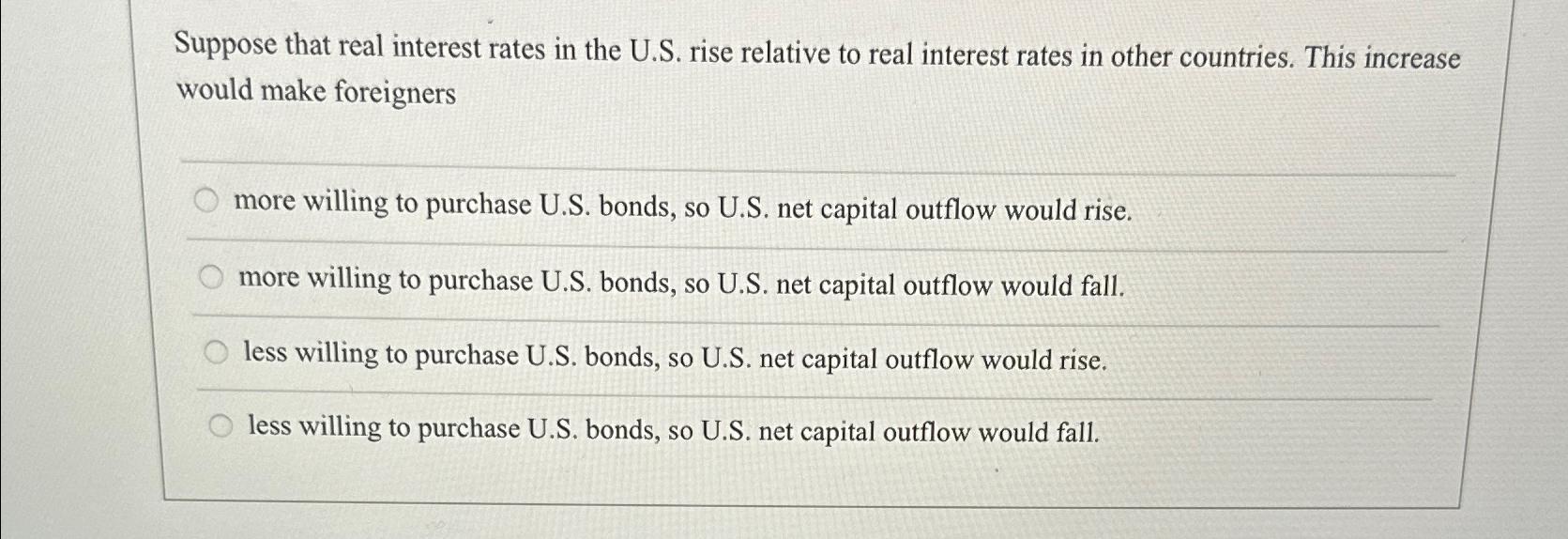 Suppose that real interest rates in the U.S. rise relative to real interest rates in other countries. This increase would make foreigners

more willing to purchase U.S. bonds, so U.S. net capital outflow would rise.

more willing to purchase U.S. bonds, so U.S. net capital outflow would fall.

less willing to purchase U.S. bonds, so U.S. net capital outflow would rise.

less willing to purchase U.S. bonds, so U.S. net capital outflow would fall.